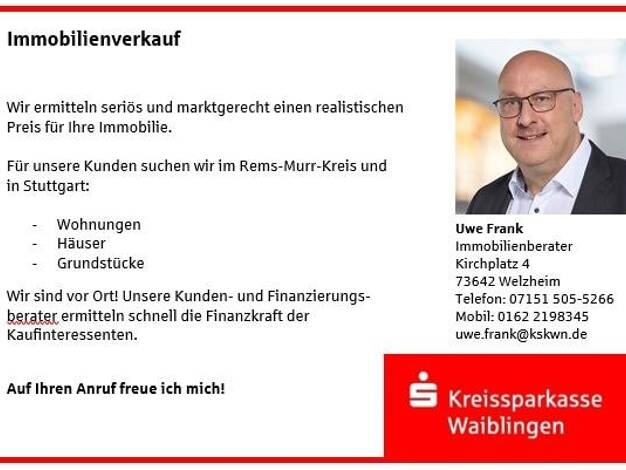 Immobilienverkauf

Wir ermitteln seriös und marktgerecht einen realistischen Preis für Ihre Immobilie.

Für unsere Kunden suchen wir im Rems-Murr-Kreis und in Stuttgart:

- Wohnungen
- Häuser
- Grundstücke

Wir sind vor Ort! Unsere Kunden- und Finanzierungsberater ermitteln schnell die Finanzkraft der Kaufinteressenten.

Auf Ihren Anruf freue ich mich!

Uwe Frank
Immobilienberater
Kirchplatz 4
73642 Welzheim
Telefon: 07151 505-5266
Mobil: 0162 2198345
uwe.frank@kskwn.de

Kreissparkasse
Waiblingen